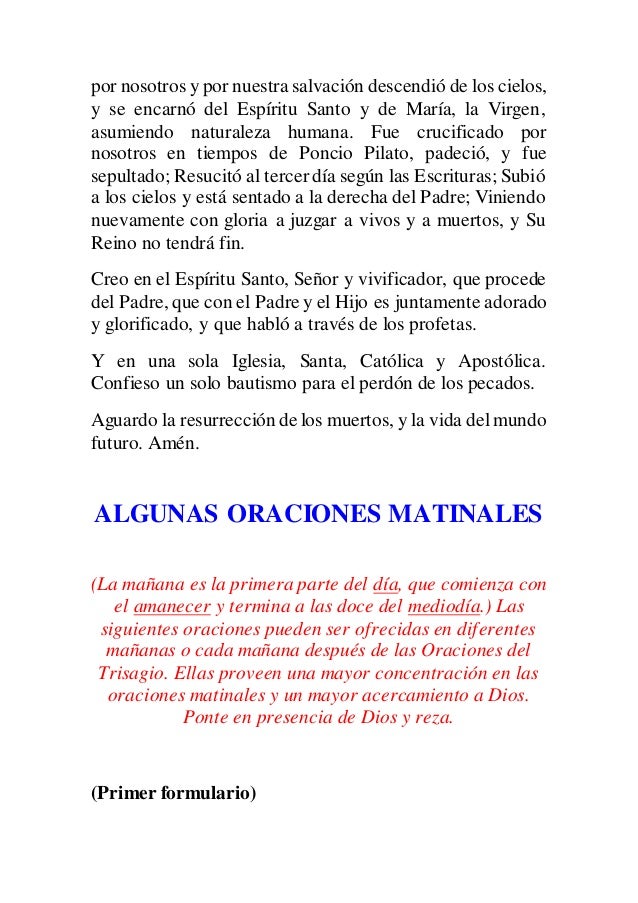 por nosotros y por nuestra salvación descendió de los cielos, y se encarnó del Espíritu Santo y de María, la Virgen, asumiendo naturaleza humana. Fue crucificado por nosotros en tiempos de Poncio Pilato, padeció, y fue sepultado; Resucitó al tercer día según las Escrituras; Subió a los cielos y está sentado a la derecha del Padre; Viniendo nuevamente con gloria a juzgar a vivos y a muertos, y Su Reino no tendrá fin.

Creo en el Espíritu Santo, Señor y vivificador, que procede del Padre, que con el Padre y el Hijo es juntamente adorado y glorificado, y que habló a través de los profetas.

Y en una sola Iglesia, Santa, Católica y Apostólica. Confieso un solo bautismo para el perdón de los pecados.

Aguardo la resurrección de los muertos, y la vida del mundo futuro. Amén.

ALGUNAS ORACIONES MATINALES

(La mañana es la primera parte del día, que comienza con el amanecer y termina a las doce del mediodía.) Las siguientes oraciones pueden ser ofrecidas en diferentes mañanas o cada mañana después de las Oraciones del Trisagio. Ellas proveen una mayor concentración en las oraciones matinales y un mayor acercamiento a Dios. Ponte en presencia de Dios y reza.

(Primer formulario)